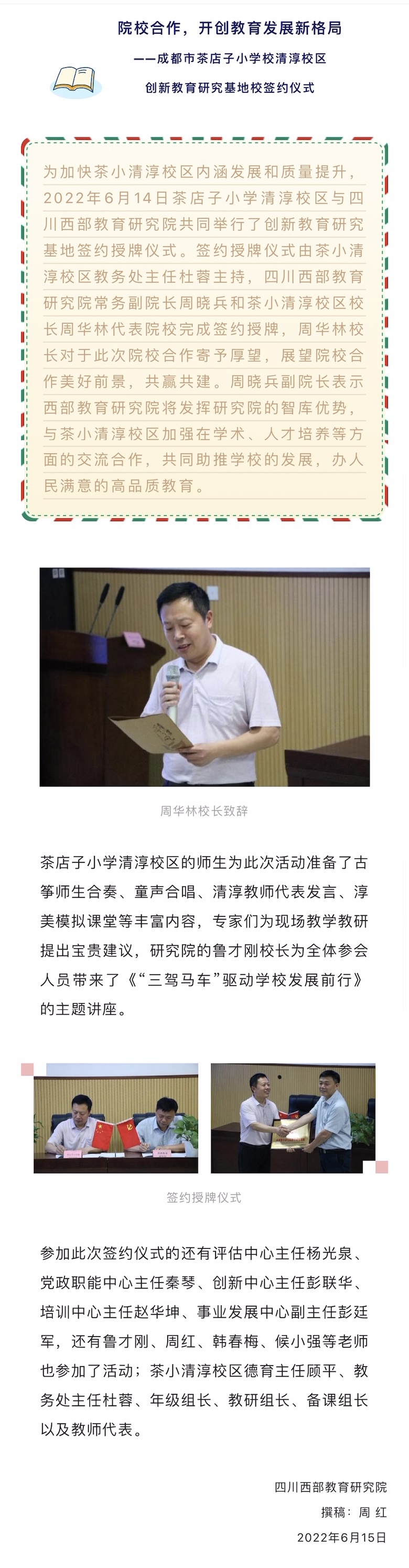 院校合作，开创教育发展新格局

——成都市茶店子小学校清淳校区

创新教育研究基地校签约仪式

为加快茶小清淳校区内涵发展和质量提升，2022年6月14日茶店子小学清淳校区与四川西部教育研究院共同举行了创新教育研究基地签约授牌仪式。签约授牌仪式由茶小清淳校区教务处主任杜蓉主持，四川西部教育研究院常务副院长周晓兵和茶小清淳校区校长周华林代表院校完成签约授牌，周华林校长对于此次院校合作寄予厚望，展望院校合作美好前景，共赢共建。周晓兵副院长表示西部教育研究院将发挥研究院的智库优势，与茶小清淳校区加强在学术、人才培养等方面的交流合作，共同助推学校的发展，办人民满意的高品质教育。

周华林校长致辞

茶店子小学清淳校区的师生为此次活动准备了古筝师生合奏、童声合唱、清淳教师代表发言、淳美模拟课堂等丰富内容，专家们为现场教学教研提出宝贵建议，研究院的鲁才刚校长为全体参会人员带来了《“三驾马车”驱动学校发展前行》的主题讲座。

签约授牌仪式

参加此次签约仪式的还有评估中心主任杨光泉、党政职能中心主任秦琴、创新中心主任彭联华、培训中心主任赵华坤、事业发展中心副主任彭廷军，还有鲁才刚、周红、韩春梅、候小强等老师也参加了活动；茶小清淳校区德育主任顾平、教务处主任杜蓉、年级组长、教研组长、备课组长以及教师代表。

四川西部教育研究院

撰稿：周 红

2022年6月15日